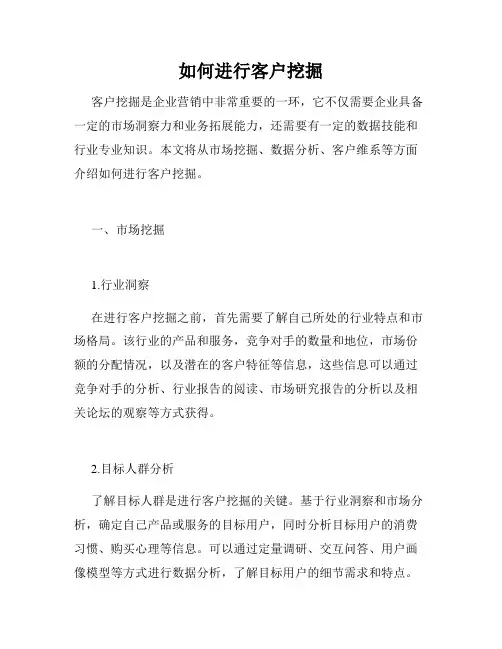 如何进行客户挖掘

客户挖掘是企业营销中非常重要的一环，它不仅需要企业具备一定的市场洞察力和业务拓展能力，还需要有一定的数据技能和行业专业知识。本文将从市场挖掘、数据分析、客户维系等方面介绍如何进行客户挖掘。

一、市场挖掘

1.行业洞察

在进行客户挖掘之前，首先需要了解自己所处的行业特点和市场格局。该行业的产品和服务，竞争对手的数量和地位，市场份额的分配情况，以及潜在的客户特征等信息，这些信息可以通过竞争对手的分析、行业报告的阅读、市场研究报告的分析以及相关论坛的观察等方式获得。

2.目标人群分析

了解目标人群是进行客户挖掘的关键。基于行业洞察和市场分析，确定自己产品或服务的目标用户，同时分析目标用户的消费习惯、购买心理等信息。可以通过定量调研、交互问答、用户画像模型等方式进行数据分析，了解目标用户的细节需求和特点。